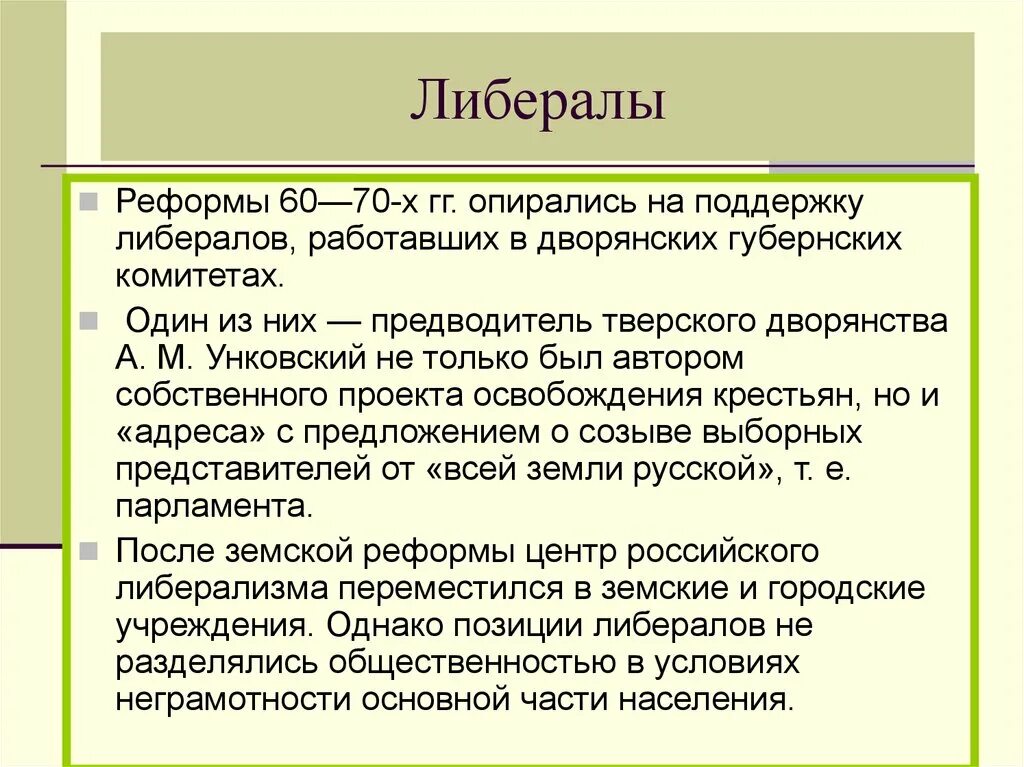 Либералы

Реформы 60—70-х гг. опирались на поддержку либералов, работавших в дворянских губернских комитетах.

Один из них — предводитель тверского дворянства А. М. Унковский не только был автором собственного проекта освобождения крестьян, но и «адреса» с предложением о созыве выборных представителей от «всей земли русской», т. е. парламента.

После земской реформы центр российского либерализма переместился в земские и городские учреждения. Однако позиции либералов не разделялись общественностью в условиях неграмотности основной части населения.